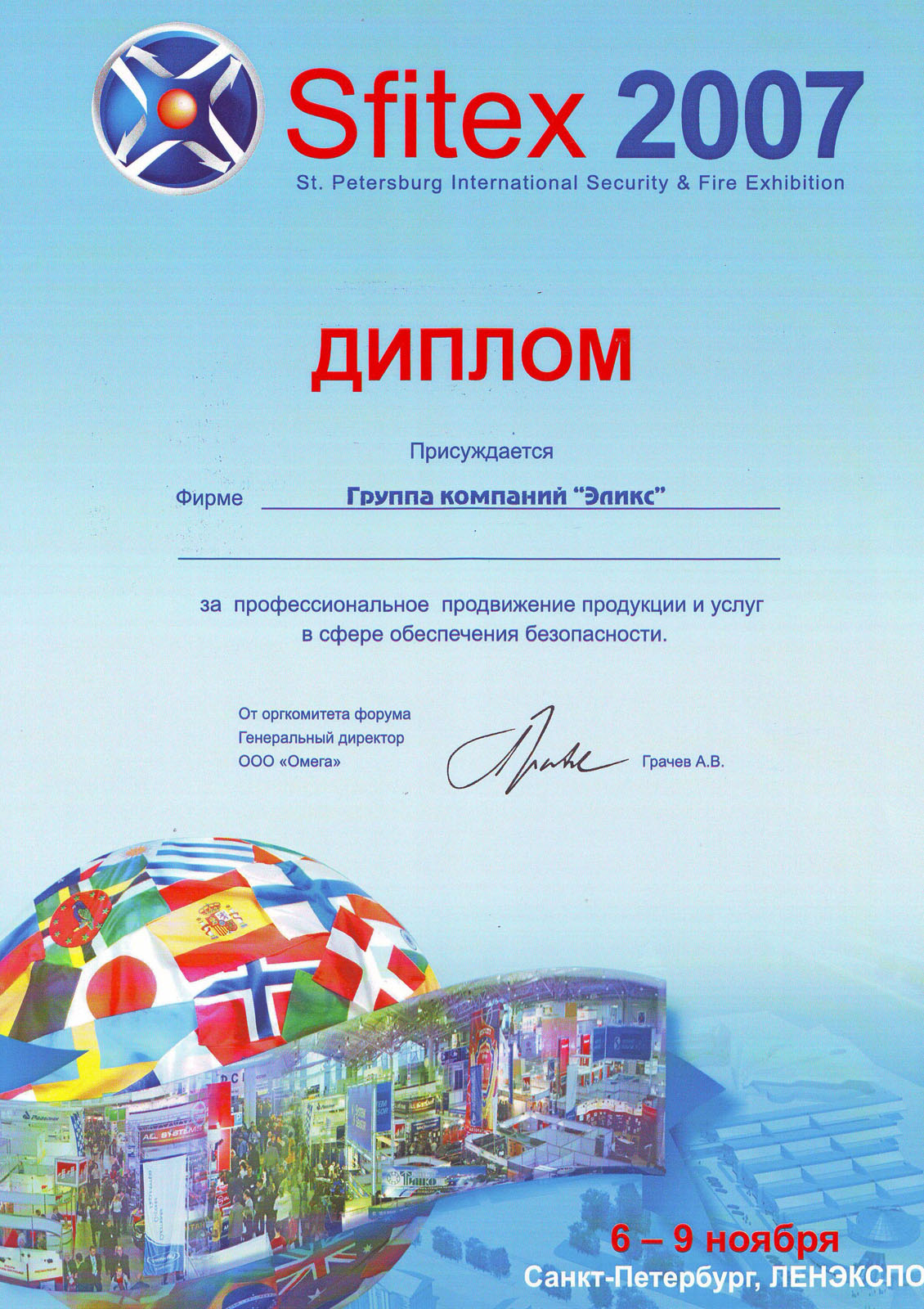 Sfitex 2007
St. Petersburg International Security & Fire Exhibition

ДИПЛОМ

Присуждается

Фирме Группа компаний "Эликс"

за профессиональное продвижение продукции и услуг в сфере обеспечения безопасности.

От оргкомитета форума
Генеральный директор
ООО «Омега»

Грачев А.В.

6 – 9 ноября
Санкт-Петербург, ЛЕНЭКСПО